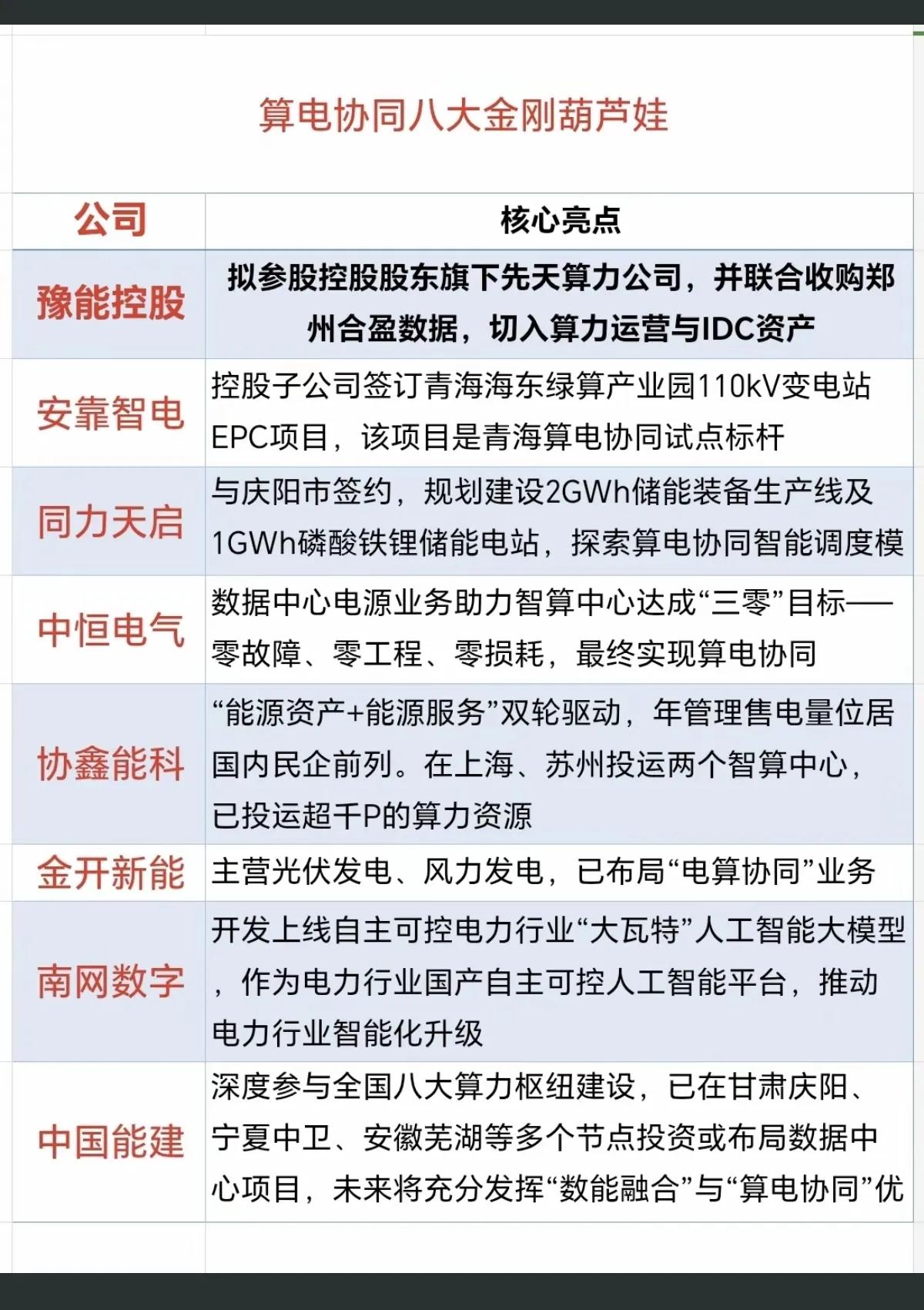 算电协同八大金刚葫芦娃

| 公司 | 核心亮点 |
|---|---|
| 豫能控股 | 拟参股控股股东旗下先天算力公司，并联合收购郑州合盈数据，切入算力运营与IDC资产 |
| 安靠智电 | 控股子公司签订青海海东绿算产业园110kV变电站EPC项目，该项目是青海算电协同试点标杆 |
| 同力天启 | 与庆阳市签约，规划建设2GWh储能装备生产线及1GWh磷酸铁锂储能电站，探索算电协同智能调度模 |
| 中恒电气 | 数据中心电源业务助力智算中心达成“三零”目标——零故障、零工程、零损耗，最终实现算电协同 |
| 协鑫能科 | “能源资产+能源服务”双轮驱动，年管理售电量位居国内民企前列。在上海、苏州投运两个智算中心，已投运超千P的算力资源 |
| 金开新能 | 主营光伏发电、风力发电，已布局“电算协同”业务 |
| 南网数字 | 开发上线自主可控电力行业“大瓦特”人工智能大模型，作为电力行业国产自主可控人工智能平台，推动电力行业智能化升级 |
| 中国能建 | 深度参与全国八大算力枢纽建设，已在甘肃庆阳、宁夏中卫、安徽芜湖等多个节点投资或布局数据中心项目，未来将充分发挥“数能融合”与“算电协同”优 |